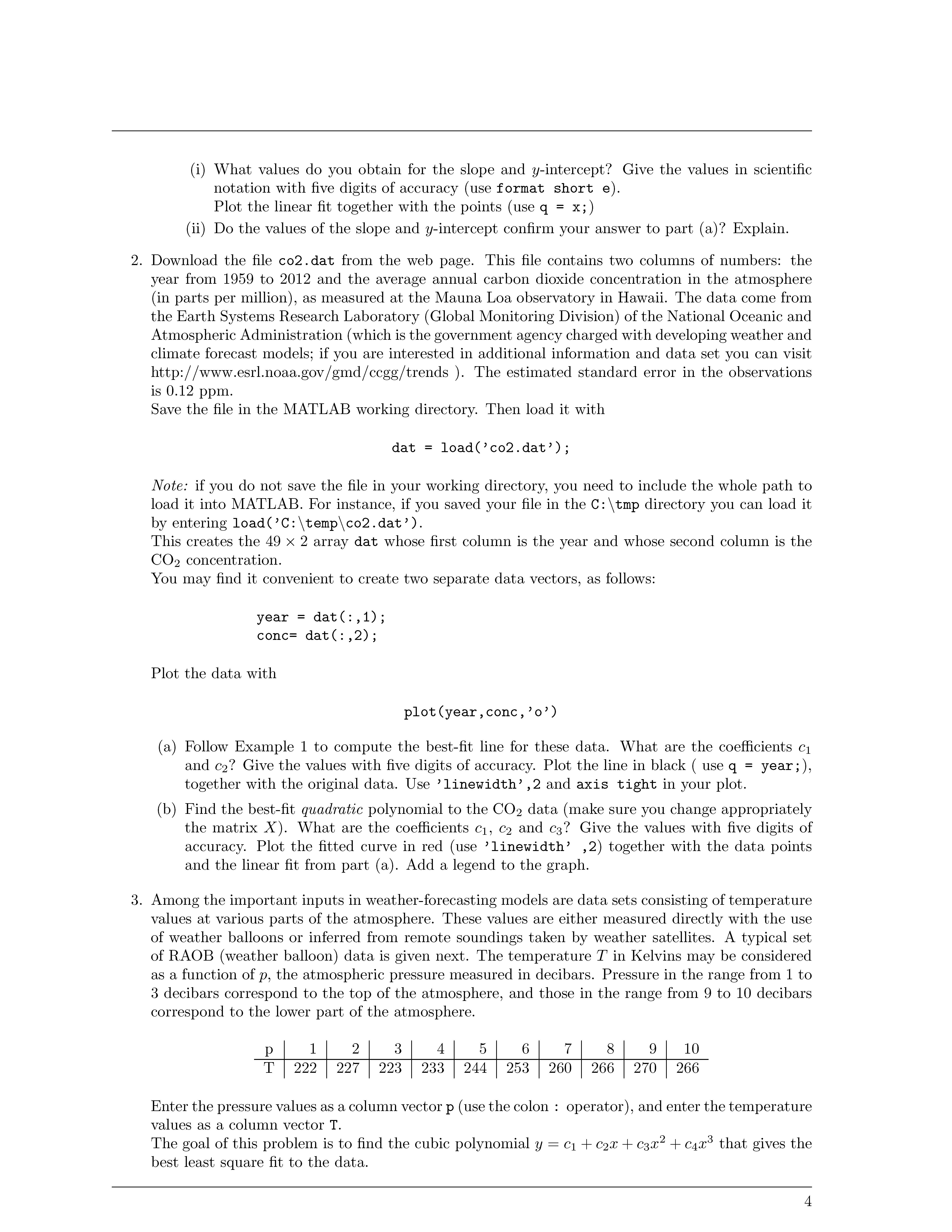 (i) What values do you obtain for the slope and $y$-intercept? Give the values in scientific notation with five digits of accuracy (use format short e).
Plot the linear fit together with the points (use q = x;)

(ii) Do the values of the slope and $y$-intercept confirm your answer to part (a)? Explain.

2. Download the file co2.dat from the web page. This file contains two columns of numbers: the year from 1959 to 2012 and the average annual carbon dioxide concentration in the atmosphere (in parts per million), as measured at the Mauna Loa observatory in Hawaii. The data come from the Earth Systems Research Laboratory (Global Monitoring Division) of the National Oceanic and Atmospheric Administration (which is the government agency charged with developing weather and climate forecast models; if you are interested in additional information and data set you can visit http://www.esrl.noaa.gov/gmd/ccgg/trends ). The estimated standard error in the observations is 0.12 ppm.
Save the file in the MATLAB working directory. Then load it with

dat = load('co2.dat');

Note: if you do not save the file in your working directory, you need to include the whole path to load it into MATLAB. For instance, if you saved your file in the C:\tmp directory you can load it by entering load('C:\temp\co2.dat').
This creates the $49 \times 2$ array dat whose first column is the year and whose second column is the $CO_2$ concentration.
You may find it convenient to create two separate data vectors, as follows:

year = dat(:,1);
conc= dat(:,2);

Plot the data with

plot(year,conc,'o')

(a) Follow Example 1 to compute the best-fit line for these data. What are the coefficients $c_1$ and $c_2$? Give the values with five digits of accuracy. Plot the line in black ( use q = year;), together with the original data. Use 'linewidth',2 and axis tight in your plot.

(b) Find the best-fit quadratic polynomial to the $CO_2$ data (make sure you change appropriately the matrix $X$). What are the coefficients $c_1$, $c_2$ and $c_3$? Give the values with five digits of accuracy. Plot the fitted curve in red (use 'linewidth' ,2) together with the data points and the linear fit from part (a). Add a legend to the graph.

3. Among the important inputs in weather-forecasting models are data sets consisting of temperature values at various parts of the atmosphere. These values are either measured directly with the use of weather balloons or inferred from remote soundings taken by weather satellites. A typical set of RAOB (weather balloon) data is given next. The temperature $T$ in Kelvins may be considered as a function of $p$, the atmospheric pressure measured in decibars. Pressure in the range from 1 to 3 decibars correspond to the top of the atmosphere, and those in the range from 9 to 10 decibars correspond to the lower part of the atmosphere.

| p | 1 | 2 | 3 | 4 | 5 | 6 | 7 | 8 | 9 | 10 |
|---|---|---|---|---|---|---|---|---|---|---|
| T | 222 | 227 | 223 | 233 | 244 | 253 | 260 | 266 | 270 | 266 |

Enter the pressure values as a column vector p (use the colon : operator), and enter the temperature values as a column vector T.
The goal of this problem is to find the cubic polynomial $y = c_1 + c_2x + c_3x^2 + c_4x^3$ that gives the best least square fit to the data.

4